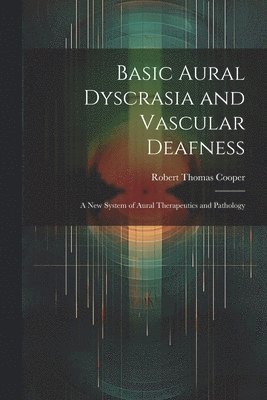 Basic Aural Dyscrasia and Vascular Deafness

Robert Thomas Cooper

A New System of Aural Therapeutics and Pathology